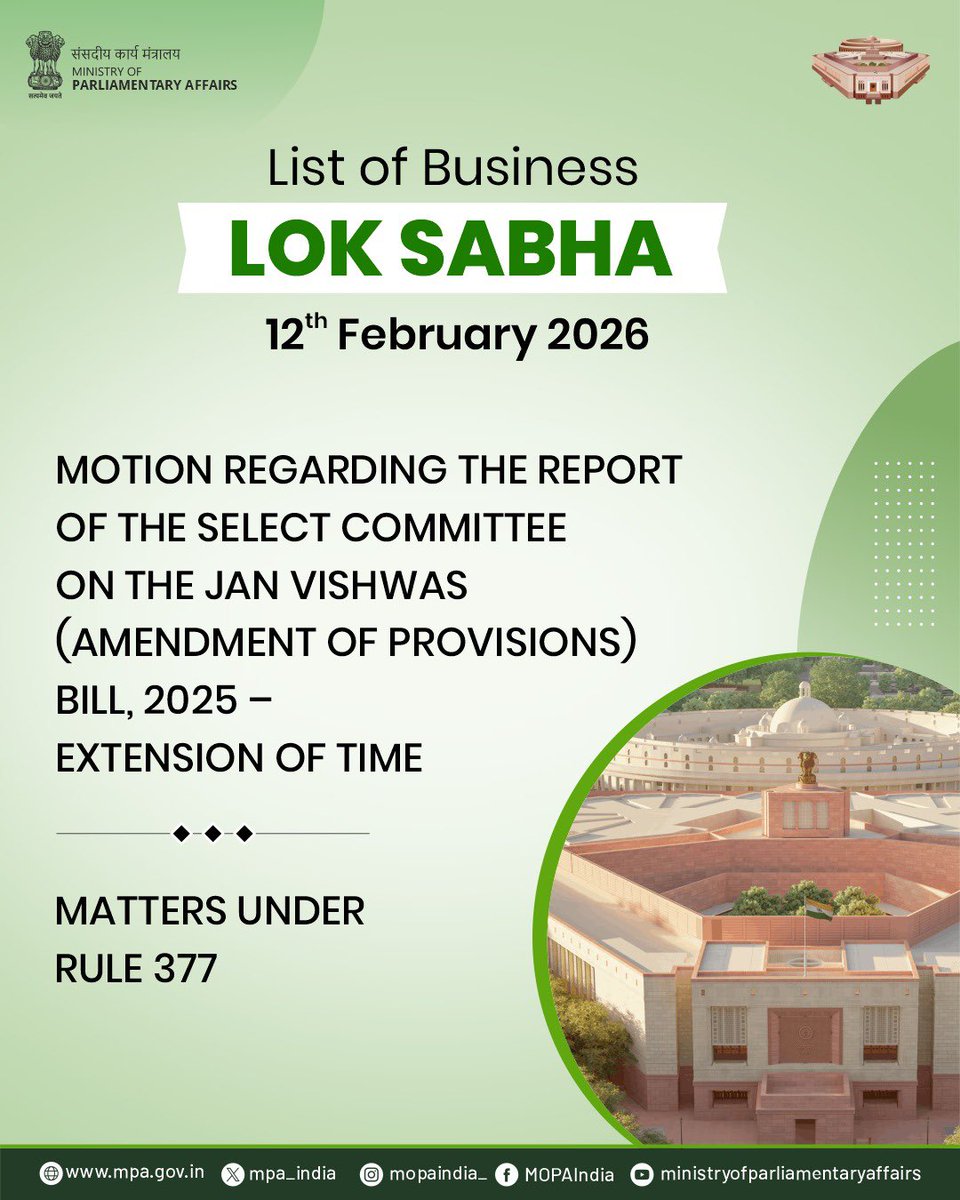 संसदीय कार्य मंत्रालय
MINISTRY OF
PARLIAMENTARY AFFAIRS
सत्यमेव जयते

List of Business
LOK SABHA
$12^{th}$ February 2026

MOTION REGARDING THE REPORT OF THE SELECT COMMITTEE ON THE JAN VISHWAS (AMENDMENT OF PROVISIONS) BILL, 2025 – EXTENSION OF TIME

MATTERS UNDER RULE 377

www.mpa.gov.in mpa_india mopaindia_ MOPAIndia ministryofparliamentaryaffairs